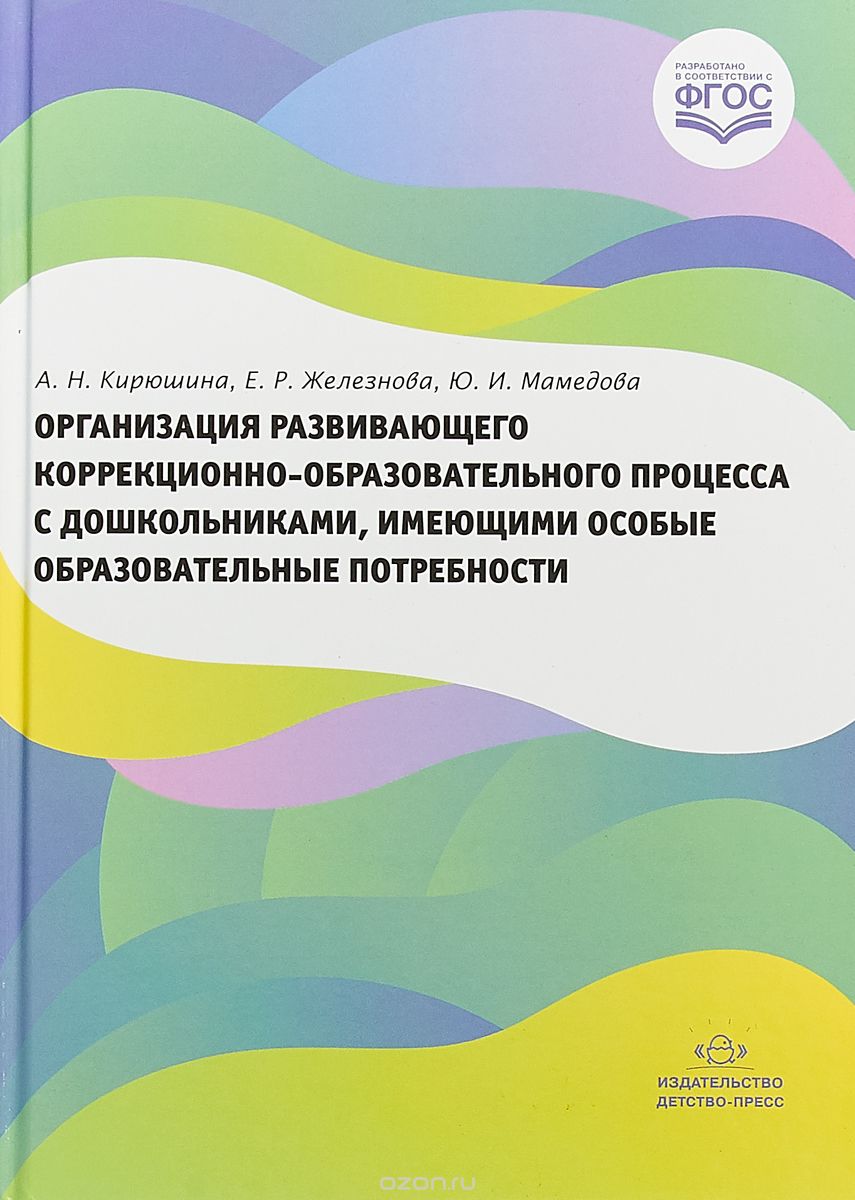 РАЗРАБОТАНО В СООТВЕТСТВИИ С ФГОС

А. Н. Кирюшина, Е. Р. Железнова, Ю. И. Мамедова

ОРГАНИЗАЦИЯ РАЗВИВАЮЩЕГО КОРРЕКЦИОННО-ОБРАЗОВАТЕЛЬНОГО ПРОЦЕССА С ДОШКОЛЬНИКАМИ, ИМЕЮЩИМИ ОСОБЫЕ ОБРАЗОВАТЕЛЬНЫЕ ПОТРЕБНОСТИ

ИЗДАТЕЛЬСТВО ДЕТСТВО-ПРЕСС

ozon.ru